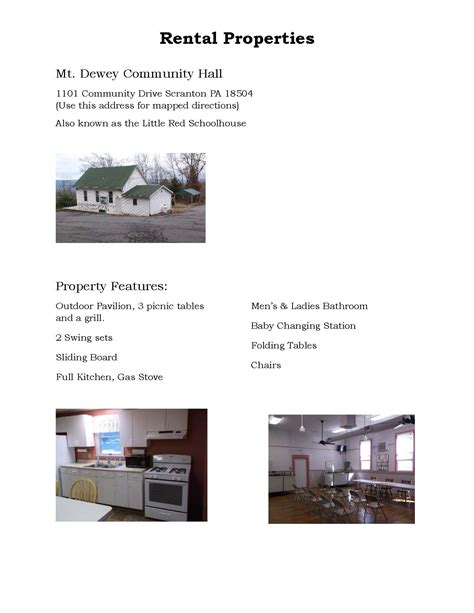 Rental Properties

Mt. Dewey Community Hall

1101 Community Drive Scranton PA 18504
(Use this address for mapped directions)

Also known as the Little Red Schoolhouse

Property Features:

Outdoor Pavilion, 3 picnic tables and a grill.

2 Swing sets

Sliding Board

Full Kitchen, Gas Stove

Men's & Ladies Bathroom

Baby Changing Station

Folding Tables

Chairs